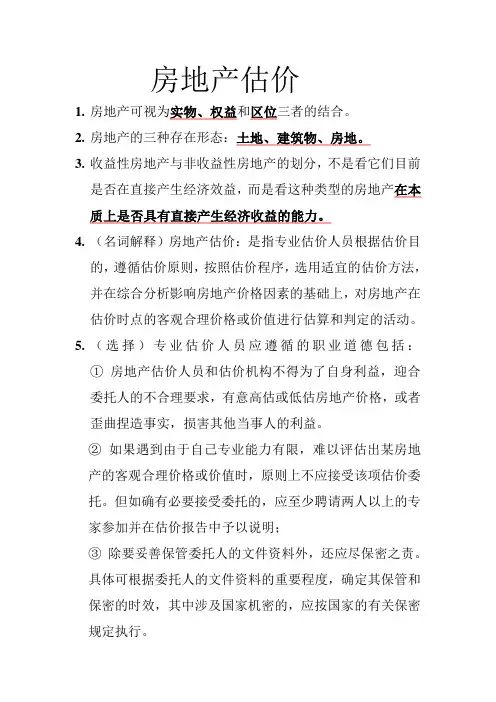 房地产估价

1. 房地产可视为实物、权益和区位三者的结合。

2. 房地产的三种存在形态：土地、建筑物、房地。

3. 收益性房地产与非收益性房地产的划分，不是看它们目前是否在直接产生经济效益，而是看这种类型的房地产在本质上是否具有直接产生经济收益的能力。

4. （名词解释）房地产估价：是指专业估价人员根据估价目的，遵循估价原则，按照估价程序，选用适宜的估价方法，并在综合分析影响房地产价格因素的基础上，对房地产在估价时点的客观合理价格或价值进行估算和判定的活动。

5. （选择）专业估价人员应遵循的职业道德包括：

① 房地产估价人员和估价机构不得为了自身利益，迎合委托人的不合理要求，有意高估或低估房地产价格，或者歪曲捏造事实，损害其他当事人的利益。

② 如果遇到由于自己专业能力有限，难以评估出某房地产的客观合理价格或价值时，原则上不应接受该项估价委托。但如确有必要接受委托的，应至少聘请两人以上的专家参加并在估价报告中予以说明；

③ 除要妥善保管委托人的文件资料外，还应尽保密之责。具体可根据委托人的文件资料的重要程度，确定其保管和保密的时效，其中涉及国家机密的，应按国家的有关保密规定执行。